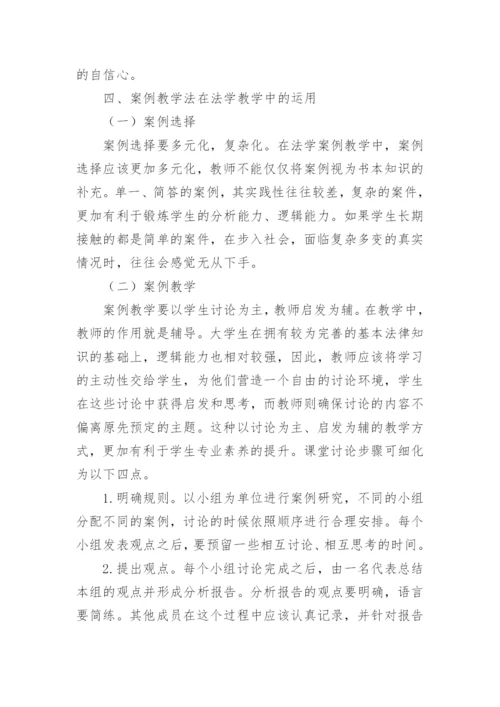 的自信心。

四、案例教学法在法学教学中的运用

（一）案例选择

案例选择要多元化，复杂化。在法学案例教学中，案例选择应该更加多元化，教师不能仅仅将案例视为书本知识的补充。单一、简答的案例，其实践性往往较差，复杂的案件，更加有利于锻炼学生的分析能力、逻辑能力。如果学生长期接触的都是简单的案件，在步入社会，面临复杂多变的真实情况时，往往会感觉无从下手。

（二）案例教学

案例教学要以学生讨论为主，教师启发为辅。在教学中，教师的作用就是辅导。大学生在拥有较为完善的基本法律知识的基础上，逻辑能力也相对较强，因此，教师应该将学习的主动性交给学生，为他们营造一个自由的讨论环境，学生在这些讨论中获得启发和思考，而教师则确保讨论的内容不偏离原先预定的主题。这种以讨论为主、启发为辅的教学方式，更加有利于学生专业素养的提升。课堂讨论步骤可细化为以下四点。

1.明确规则。以小组为单位进行案例研究，不同的小组分配不同的案例，讨论的时候依照顺序进行合理安排。每个小组发表观点之后，要预留一些相互讨论、相互思考的时间。

2.提出观点。每个小组讨论完成之后，由一名代表总结本组的观点并形成分析报告。分析报告的观点要明确，语言要简练。其他成员在这个过程中应该认真记录，并针对报告